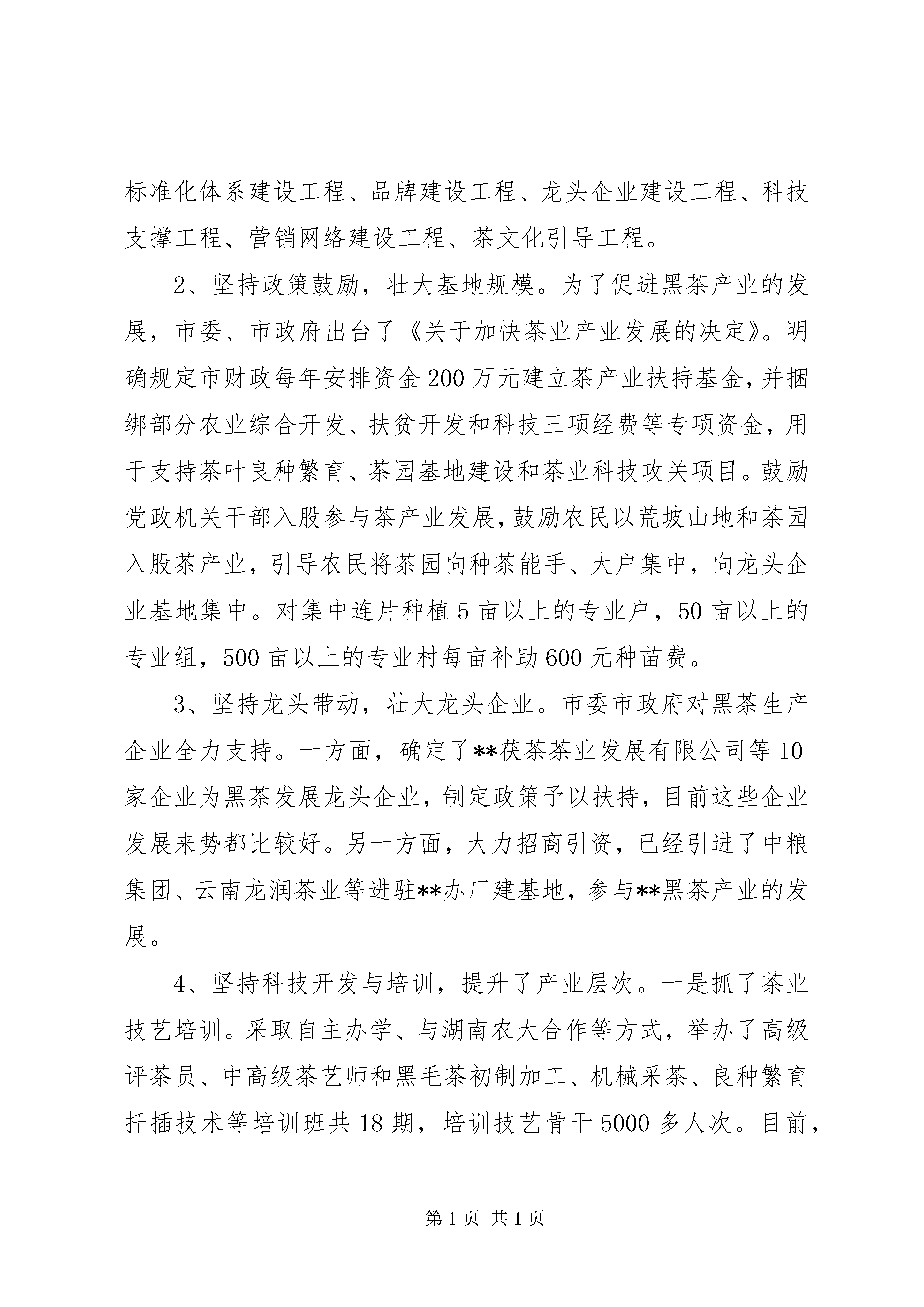 标准化体系建设工程、品牌建设工程、龙头企业建设工程、科技支撑工程、营销网络建设工程、茶文化引导工程。

2、坚持政策鼓励，壮大基地规模。为了促进黑茶产业的发展，市委、市政府出台了《关于加快茶业产业发展的决定》。明确规定市财政每年安排资金200万元建立茶产业扶持基金，并捆绑部分农业综合开发、扶贫开发和科技三项经费等专项资金，用于支持茶叶良种繁育、茶园基地建设和茶业科技攻关项目。鼓励党政机关干部入股参与茶产业发展，鼓励农民以荒坡山地和茶园入股茶产业，引导农民将茶园向种茶能手、大户集中，向龙头企业基地集中。对集中连片种植5亩以上的专业户，50亩以上的专业组，500亩以上的专业村每亩补助600元种苗费。

3、坚持龙头带动，壮大龙头企业。市委市政府对黑茶生产企业全力支持。一方面，确定了**茯茶茶业发展有限公司等10家企业为黑茶发展龙头企业，制定政策予以扶持，目前这些企业发展来势都比较好。另一方面，大力招商引资，已经引进了中粮集团、云南龙润茶业等进驻**办厂建基地，参与**黑茶产业的发展。

4、坚持科技开发与培训，提升了产业层次。一是抓了茶业技艺培训。采取自主办学、与湖南农大合作等方式，举办了高级评茶员、中高级茶艺师和黑毛茶初制加工、机械采茶、良种繁育扦插技术等培训班共18期，培训技艺骨干5000多人次。目前，

第1页 共1页